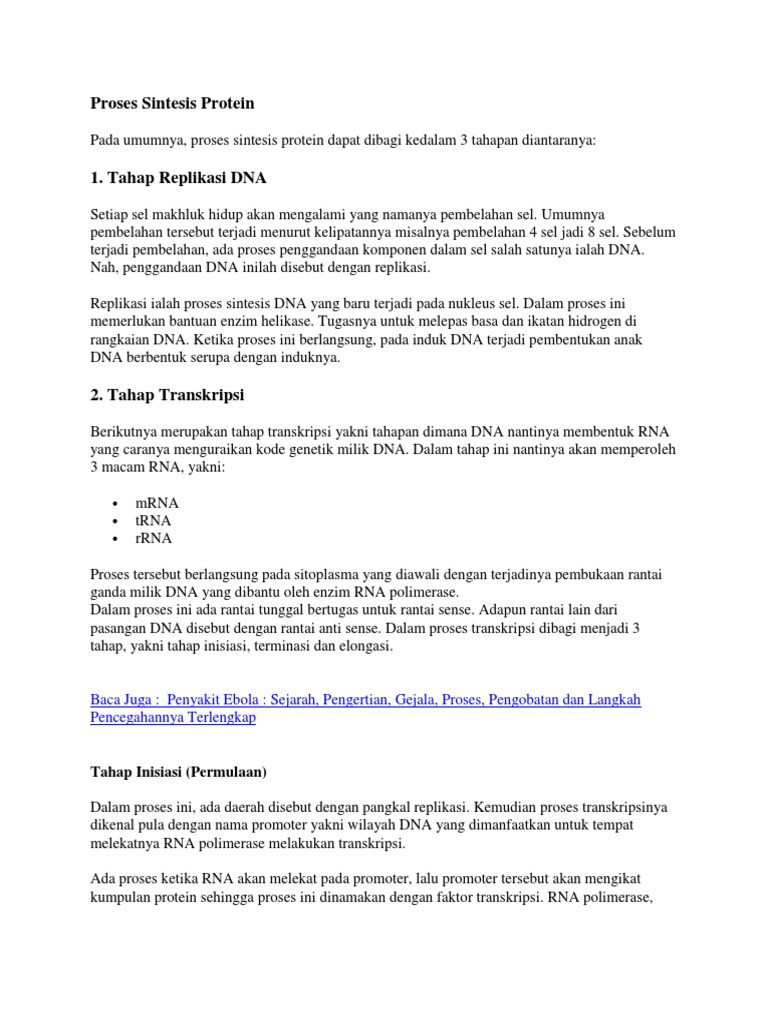 Proses Sintesis Protein

Pada umumnya, proses sintesis protein dapat dibagi kedalam 3 tahapan diantaranya:

1. Tahap Replikasi DNA

Setiap sel makhluk hidup akan mengalami yang namanya pembelahan sel. Umumnya pembelahan tersebut terjadi menurut kelipatannya misalnya pembelahan 4 sel jadi 8 sel. Sebelum terjadi pembelahan, ada proses penggandaan komponen dalam sel salah satunya ialah DNA. Nah, penggandaan DNA inilah disebut dengan replikasi.

Replikasi ialah proses sintesis DNA yang baru terjadi pada nukleus sel. Dalam proses ini memerlukan bantuan enzim helikase. Tugasnya untuk melepas basa dan ikatan hidrogen di rangkaian DNA. Ketika proses ini berlangsung, pada induk DNA terjadi pembentukan anak DNA berbentuk serupa dengan induknya.

2. Tahap Transkripsi

Berikutnya merupakan tahap transkripsi yakni tahapan dimana DNA nantinya membentuk RNA yang caranya menguraikan kode genetik milik DNA. Dalam tahap ini nantinya akan memperoleh 3 macam RNA, yakni:

• mRNA
• tRNA
• rRNA

Proses tersebut berlangsung pada sitoplasma yang diawali dengan terjadinya pembukaan rantai ganda milik DNA yang dibantu oleh enzim RNA polimerase.
Dalam proses ini ada rantai tunggal bertugas untuk rantai sense. Adapun rantai lain dari pasangan DNA disebut dengan rantai anti sense. Dalam proses transkripsi dibagi menjadi 3 tahap, yakni tahap inisiasi, terminasi dan elongasi.

Baca Juga : Penyakit Ebola : Sejarah, Pengertian, Gejala, Proses, Pengobatan dan Langkah Pencegahannya Terlengkap

Tahap Inisiasi (Permulaan)

Dalam proses ini, ada daerah disebut dengan pangkal replikasi. Kemudian proses transkripsinya dikenal pula dengan nama promoter yakni wilayah DNA yang dimanfaatkan untuk tempat melekatnya RNA polimerase melakukan transkripsi.

Ada proses ketika RNA akan melekat pada promoter, lalu promoter tersebut akan mengikat kumpulan protein sehingga proses ini dinamakan dengan faktor transkripsi. RNA polimerase,